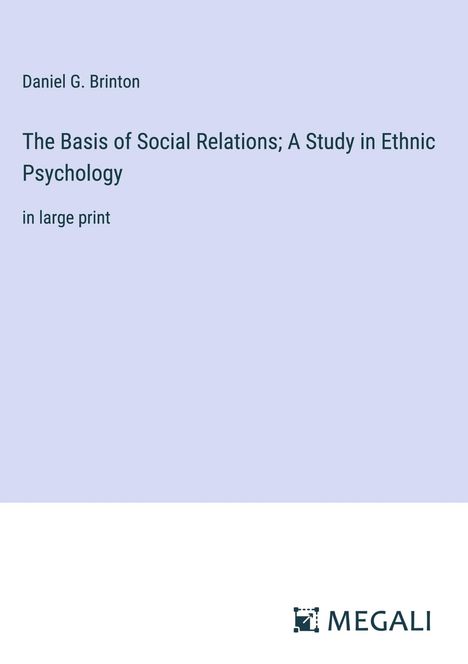 Daniel G. Brinton

The Basis of Social Relations; A Study in Ethnic Psychology

in large print

MEGALI